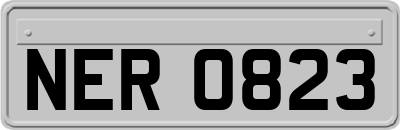 NER 0823